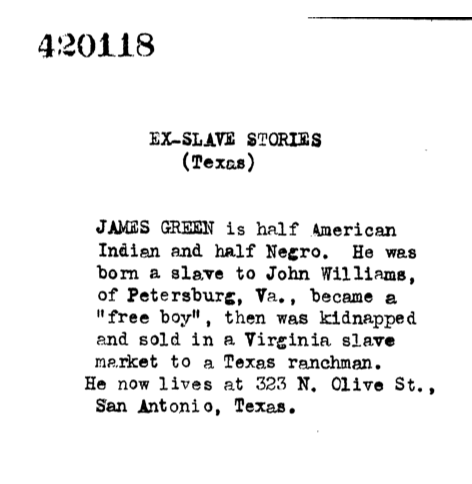 420118

EX-SLAVE STORIES
(Texas)

JAMES GREEN is half American Indian and half Negro. He was born a slave to John Williams, of Petersburg, Va., became a "free boy", then was kidnapped and sold in a Virginia slave market to a Texas ranchman. He now lives at 323 N. Olive St., San Antonio, Texas.